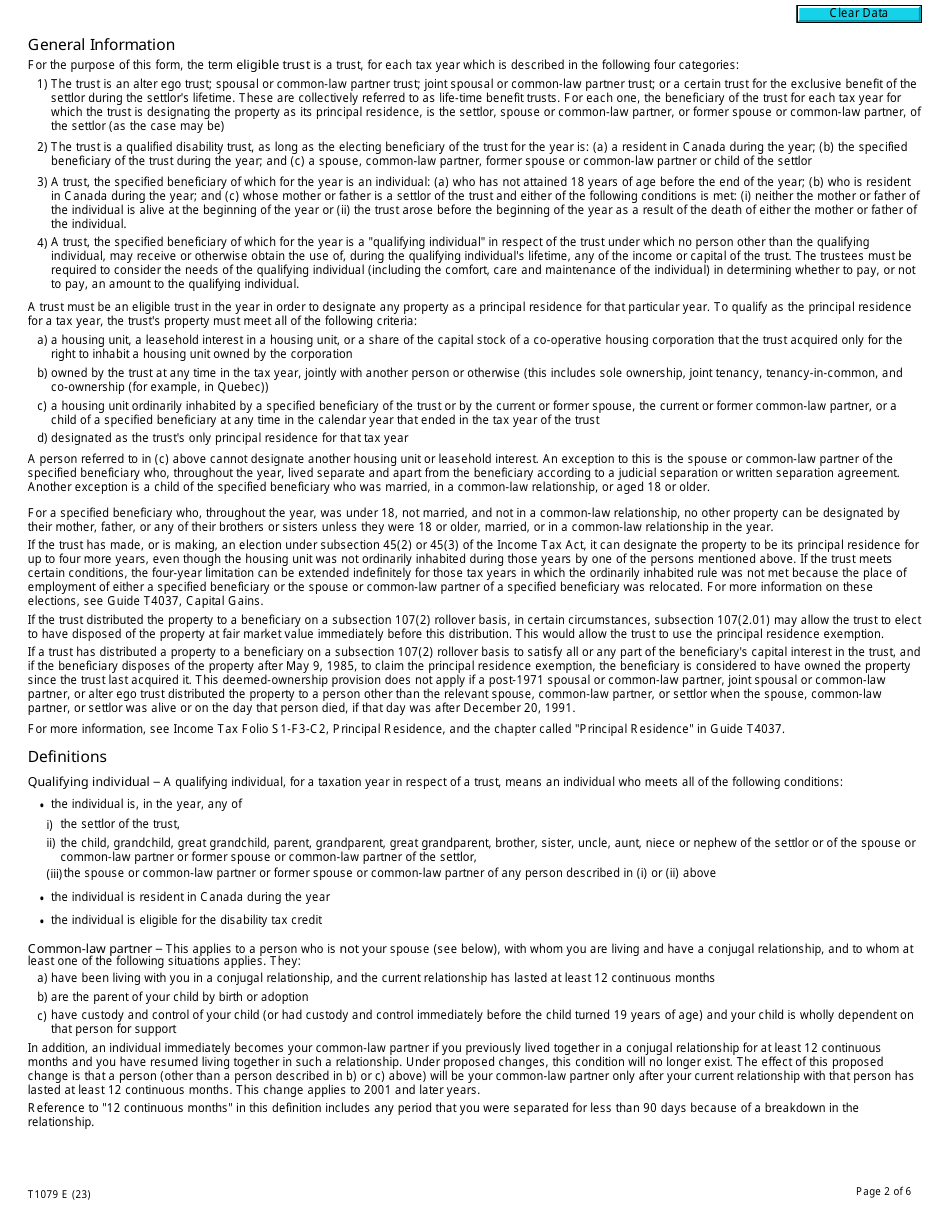 Clear Data

General Information

For the purpose of this form, the term eligible trust is a trust, for each tax year which is described in the following four categories:

1) The trust is an alter ego trust; spousal or common-law partner trust; joint spousal or common-law partner trust; or a certain trust for the exclusive benefit of the settlor during the settlor's lifetime. These are collectively referred to as life-time benefit trusts. For each one, the beneficiary of the trust for each tax year for which the trust is designating the property as its principal residence, is the settlor, spouse or common-law partner, or former spouse or common-law partner, of the settlor (as the case may be)

2) The trust is a qualified disability trust, as long as the electing beneficiary of the trust for the year is: (a) a resident in Canada during the year; (b) the specified beneficiary of the trust during the year; and (c) a spouse, common-law partner, former spouse or common-law partner or child of the settlor

3) A trust, the specified beneficiary of which for the year is an individual: (a) who has not attained 18 years of age before the end of the year; (b) who is resident in Canada during the year; and (c) whose mother or father is a settlor of the trust and either of the following conditions is met: (i) neither the mother or father of the individual is alive at the beginning of the year or (ii) the trust arose before the beginning of the year as a result of the death of either the mother or father of the individual.

4) A trust, the specified beneficiary of which for the year is a "qualifying individual" in respect of the trust under which no person other than the qualifying individual, may receive or otherwise obtain the use of, during the qualifying individual's lifetime, any of the income or capital of the trust. The trustees must be required to consider the needs of the qualifying individual (including the comfort, care and maintenance of the individual) in determining whether to pay, or not to pay, an amount to the qualifying individual.

A trust must be an eligible trust in the year in order to designate any property as a principal residence for that particular year. To qualify as the principal residence for a tax year, the trust's property must meet all of the following criteria:

a) a housing unit, a leasehold interest in a housing unit, or a share of the capital stock of a co-operative housing corporation that the trust acquired only for the right to inhabit a housing unit owned by the corporation

b) owned by the trust at any time in the tax year, jointly with another person or otherwise (this includes sole ownership, joint tenancy, tenancy-in-common, and co-ownership (for example, in Quebec))

c) a housing unit ordinarily inhabited by a specified beneficiary of the trust or by the current or former spouse, the current or former common-law partner, or a child of a specified beneficiary at any time in the calendar year that ended in the tax year of the trust

d) designated as the trust's only principal residence for that tax year

A person referred to in (c) above cannot designate another housing unit or leasehold interest. An exception to this is the spouse or common-law partner of the specified beneficiary who, throughout the year, lived separate and apart from the beneficiary according to a judicial separation or written separation agreement. Another exception is a child of the specified beneficiary who was married, in a common-law relationship, or aged 18 or older.

For a specified beneficiary who, throughout the year, was under 18, not married, and not in a common-law relationship, no other property can be designated by their mother, father, or any of their brothers or sisters unless they were 18 or older, married, or in a common-law relationship in the year.

If the trust has made, or is making, an election under subsection 45(2) or 45(3) of the Income Tax Act, it can designate the property to be its principal residence for up to four more years, even though the housing unit was not ordinarily inhabited during those years by one of the persons mentioned above. If the trust meets certain conditions, the four-year limitation can be extended indefinitely for those tax years in which the ordinarily inhabited rule was not met because the place of employment of either a specified beneficiary or the spouse or common-law partner of a specified beneficiary was relocated. For more information on these elections, see Guide T4037, Capital Gains.

If the trust distributed the property to a beneficiary on a subsection 107(2) rollover basis, in certain circumstances, subsection 107(2.01) may allow the trust to elect to have disposed of the property at fair market value immediately before this distribution. This would allow the trust to use the principal residence exemption.

If a trust has distributed a property to a beneficiary on a subsection 107(2) rollover basis to satisfy all or any part of the beneficiary's capital interest in the trust, and if the beneficiary disposes of the property after May 9, 1985, to claim the principal residence exemption, the beneficiary is considered to have owned the property since the trust last acquired it. This deemed-ownership provision does not apply if a post-1971 spousal or common-law partner, joint spousal or common-law partner, or alter ego trust distributed the property to a person other than the relevant spouse, common-law partner, or settlor when the spouse, common-law partner, or settlor was alive or on the day that person died, if that day was after December 20, 1991.

For more information, see Income Tax Folio S1-F3-C2, Principal Residence, and the chapter called "Principal Residence" in Guide T4037.

Definitions

Qualifying individual – A qualifying individual, for a taxation year in respect of a trust, means an individual who meets all of the following conditions:

• the individual is, in the year, any of
i) the settlor of the trust,
ii) the child, grandchild, great grandchild, parent, grandparent, great grandparent, brother, sister, uncle, aunt, niece or nephew of the settlor or of the spouse or common-law partner or former spouse or common-law partner of the settlor,
(iii) the spouse or common-law partner or former spouse or common-law partner of any person described in (i) or (ii) above
• the individual is resident in Canada during the year
• the individual is eligible for the disability tax credit

Common-law partner – This applies to a person who is not your spouse (see below), with whom you are living and have a conjugal relationship, and to whom at least one of the following situations applies. They:

a) have been living with you in a conjugal relationship, and the current relationship has lasted at least 12 continuous months
b) are the parent of your child by birth or adoption
c) have custody and control of your child (or had custody and control immediately before the child turned 19 years of age) and your child is wholly dependent on that person for support

In addition, an individual immediately becomes your common-law partner if you previously lived together in a conjugal relationship for at least 12 continuous months and you have resumed living together in such a relationship. Under proposed changes, this condition will no longer exist. The effect of this proposed change is that a person (other than a person described in b) or c) above) will be your common-law partner only after your current relationship with that person has lasted at least 12 continuous months. This change applies to 2001 and later years.

Reference to "12 continuous months" in this definition includes any period that you were separated for less than 90 days because of a breakdown in the relationship.

T1079 E (23)

Page 2 of 6